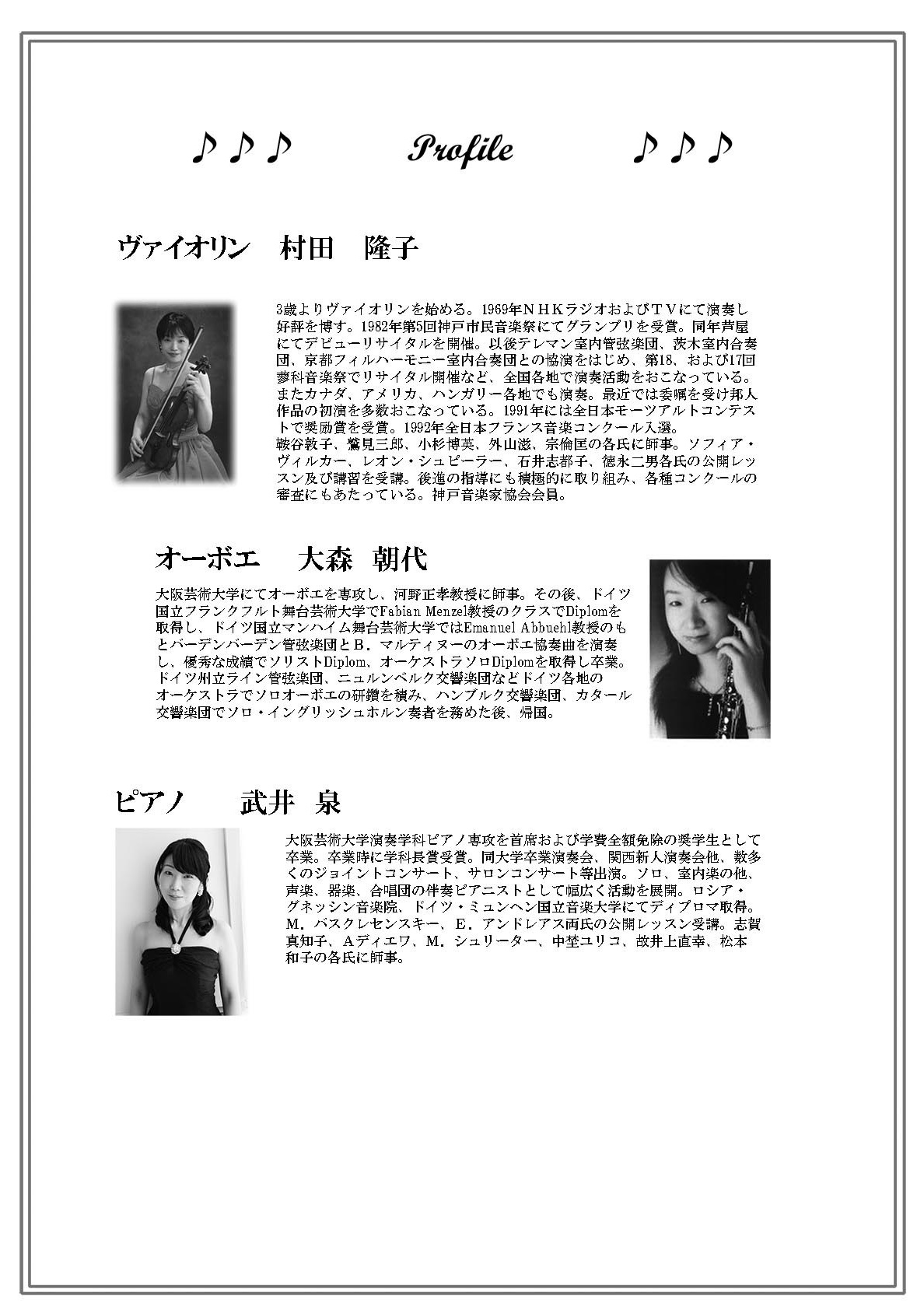 ♪♪♪　Profile　♪♪♪

ヴァイオリン　村田　隆子

3歳よりヴァイオリンを始める。1969年ＮＨＫラジオおよびＴＶにて演奏し好評を博す。1982年第5回神戸市民音楽祭にてグランプリを受賞。同年芦屋にてデビューリサイタルを開催。以後テレマン室内管弦楽団、茨木室内合奏団、京都フィルハーモニー室内合奏団との協演をはじめ、第18、および17回蓼科音楽祭でリサイタル開催など、全国各地で演奏活動をおこなっている。またカナダ、アメリカ、ハンガリー各地でも演奏。最近では委嘱を受け邦人作品の初演を多数おこなっている。1991年には全日本モーツアルトコンテストで奨励賞を受賞。1992年全日本フランス音楽コンクール入選。
鞍谷敦子、鷲見三郎、小杉博英、外山滋、宗倫匡の各氏に師事。ソフィア・ヴィルカー、レオン・シュピーラー、石井志都子、徳永二男各氏の公開レッスン及び講習を受講。後進の指導にも積極的に取り組み、各種コンクールの審査にもあたっている。神戸音楽家協会会員。

オーボエ　大森　朝代

大阪芸術大学にてオーボエを専攻し、河野正孝教授に師事。その後、ドイツ国立フランクフルト舞台芸術大学でFabian Menzel教授のクラスでDiplomを取得し、ドイツ国立マンハイム舞台芸術大学ではEmanuel Abbuehl教授のもとバーデンバーデン管弦楽団とＢ．マルティヌーのオーボエ協奏曲を演奏し、優秀な成績でソリストDiplom、オーケストラソロDiplomを取得し卒業。ドイツ州立ライン管弦楽団、ニュルンベルク交響楽団などドイツ各地のオーケストラでソロオーボエの研鑽を積み、ハンブルク交響楽団、カタール交響楽団でソロ・イングリッシュホルン奏者を務めた後、帰国。

ピアノ　武井　泉

大阪芸術大学演奏学科ピアノ専攻を首席および学費全額免除の奨学生として卒業。卒業時に学科長賞受賞。同大学卒業演奏会、関西新人演奏会他、数多くのジョイントコンサート、サロンコンサート等出演。ソロ、室内楽の他、声楽、器楽、合唱団の伴奏ピアニストとして幅広く活動を展開。ロシア・グネッシン音楽院、ドイツ・ミュンヘン国立音楽大学にてディプロマ取得。Ｍ．バスクレセンスキー、Ｅ．アンドレアス両氏の公開レッスン受講。志賀真知子、Ａディエワ、Ｍ．シュリーター、中埜ユリコ、故井上直幸、松本和子の各氏に師事。